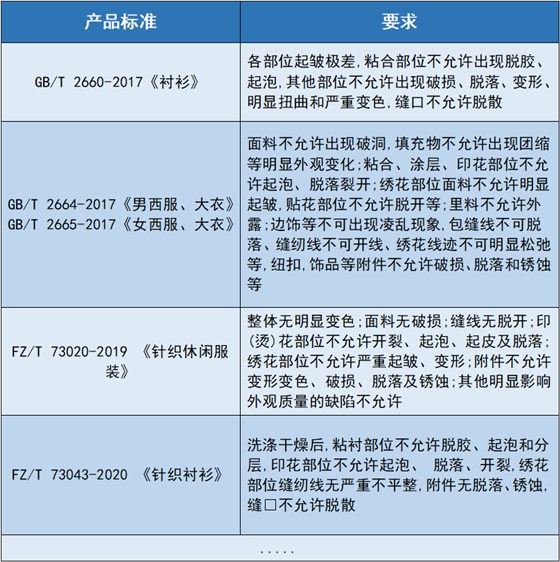 | 产品标准 | 要求 |
|---|---|
| GB/T 2660-2017《衬衫》 | 各部位起皱极差,粘合部位不允许出现脱胶、起泡,其他部位不允许出现破损、脱落、变形、明显扭曲和严重变色,缝口不允许脱散 |
| GB/T 2664-2017《男西服、大衣》 GB/T 2665-2017《女西服、大衣》 | 面料不允许出现破洞,填充物不允许出现团缩等明显外观变化;粘合、涂层、印花部位不允许起泡、脱落裂开;绣花部位面料不允许明显起皱,贴花部位不允许脱开等;里料不允许外露;边饰等不可出现凌乱现象,包缝线不可脱落、缝纫线不可开线、绣花线迹不可明显松弛等,纽扣,饰品等附件不允许破损、脱落和锈蚀等 |
| FZ/T 73020-2019 《针织休闲服装》 | 整体无明显变色;面料无破损;缝线无脱开;印(烫)花部位不允许开裂、起泡、起皮及脱落;绣花部位不允许严重起皱、变形;附件不允许变形变色、破损、脱落及锈蚀;其他明显影响外观质量的缺陷不允许 |
| FZ/T 73043-2020 《针织衬衫》 | 洗涤干燥后,粘衬部位不允许脱胶、起泡和分层,印花部位不允许起泡、 脱落、开裂,绣花部位缝纫线无严重不平整,附件无脱落、锈蚀,缝□不允许脱散 |
| ..... | |